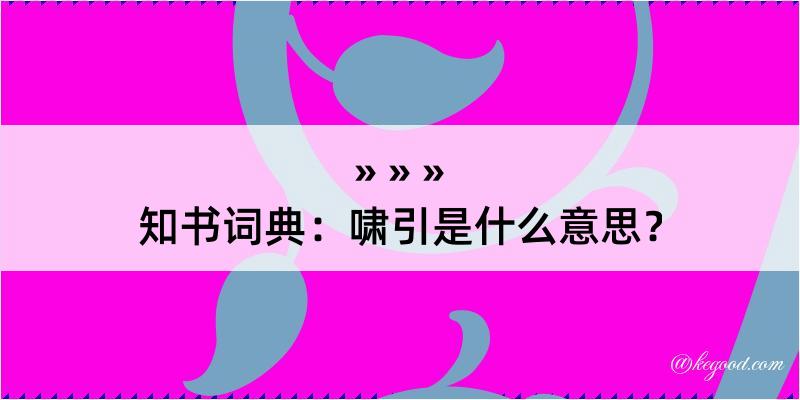 » » »
知书词典：啸引是什么意思？
@kegood.com